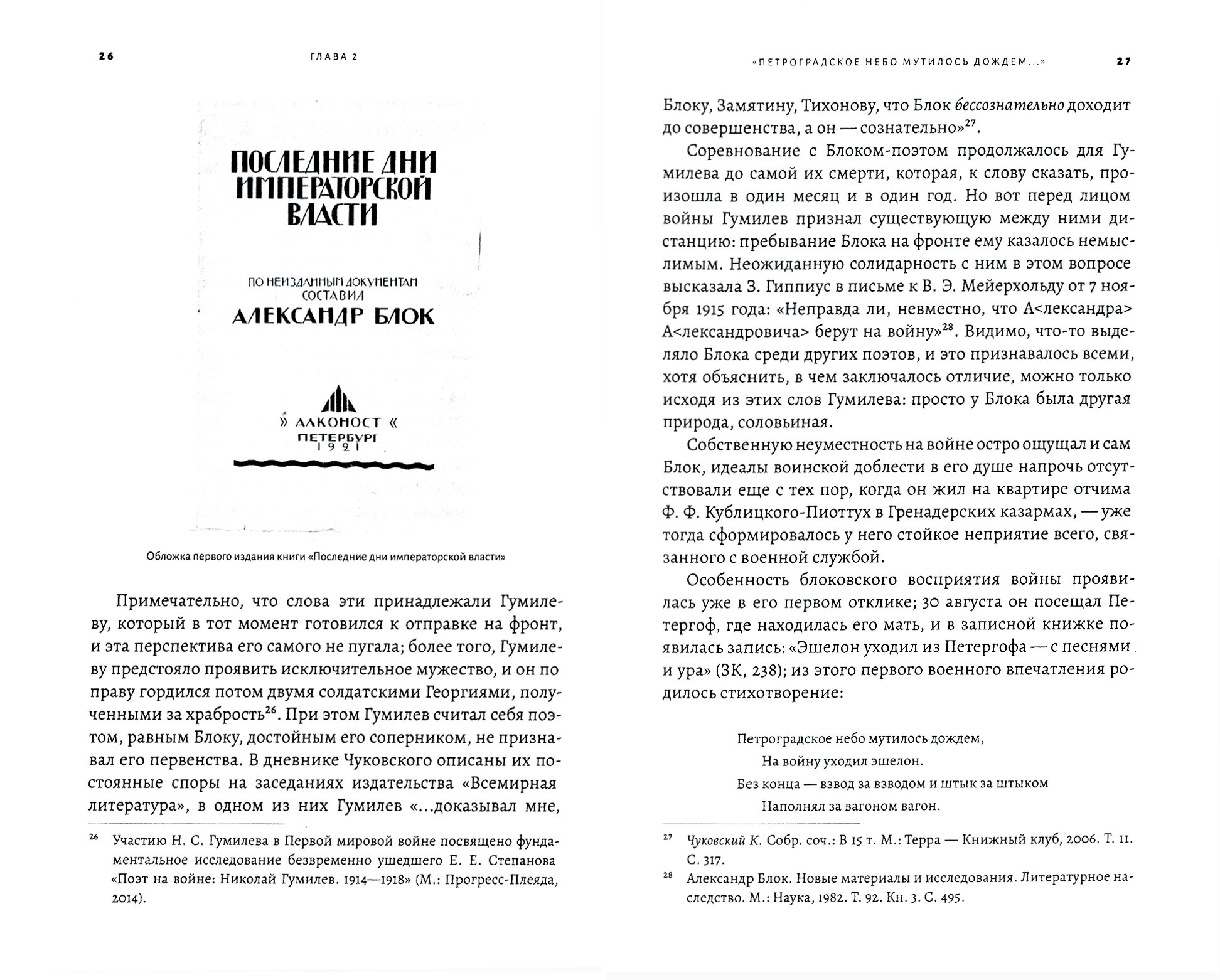 26 ГЛАВА 2

ПОСЛЕДНИЕ ДНИ ИМПЕРАТОРСКОЙ ВЛАСТИ

ПО НЕИЗДАННЫМ ДОКУМЕНТАМ СОСТАВИЛ

АЛЕКСАНДР БЛОК

» АЛКОНОСТ «
ПЕТЕРБУРГ
1921

Обложка первого издания книги «Последние дни императорской власти»

Примечательно, что слова эти принадлежали Гумилеву, который в тот момент готовился к отправке на фронт, и эта перспектива его самого не пугала; более того, Гумилеву предстояло проявить исключительное мужество, и он по праву гордился потом двумя солдатскими Георгиями, полученными за храбрость$^{26}$. При этом Гумилев считал себя поэтом, равным Блоку, достойным его соперником, не признавал его первенства. В дневнике Чуковского описаны их постоянные споры на заседаниях издательства «Всемирная литература», в одном из них Гумилев «...доказывал мне,

$^{26}$ Участию Н. С. Гумилева в Первой мировой войне посвящено фундаментальное исследование безвременно ушедшего Е. Е. Степанова «Поэт на войне: Николай Гумилев. 1914—1918» (М.: Прогресс-Плеяда, 2014).

«ПЕТРОГРАДСКОЕ НЕБО МУТИЛОСЬ ДОЖДЕМ...» 27

Блоку, Замятину, Тихонову, что Блок бессознательно доходит до совершенства, а он — сознательно»$^{27}$.

Соревнование с Блоком-поэтом продолжалось для Гумилева до самой их смерти, которая, к слову сказать, произошла в один месяц и в один год. Но вот перед лицом войны Гумилев признал существующую между ними дистанцию: пребывание Блока на фронте ему казалось немыслимым. Неожиданную солидарность с ним в этом вопросе высказала З. Гиппиус в письме к В. Э. Мейерхольду от 7 ноября 1915 года: «Неправда ли, невместно, что А<лександра> А<лександровича> берут на войну»$^{28}$. Видимо, что-то выделяло Блока среди других поэтов, и это признавалось всеми, хотя объяснить, в чем заключалось отличие, можно только исходя из этих слов Гумилева: просто у Блока была другая природа, соловьиная.

Собственную неуместность на войне остро ощущал и сам Блок, идеалы воинской доблести в его душе напрочь отсутствовали еще с тех пор, когда он жил на квартире отчима Ф. Ф. Кублицкого-Пиоттух в Гренадерских казармах, — уже тогда сформировалось у него стойкое неприятие всего, связанного с военной службой.

Особенность блоковского восприятия войны проявилась уже в его первом отклике; 30 августа он посещал Петергоф, где находилась его мать, и в записной книжке появилась запись: «Эшелон уходил из Петергофа — с песнями и ура» (ЗК, 238); из этого первого военного впечатления родилось стихотворение:

Петроградское небо мутилось дождем,
На войну уходил эшелон.
Без конца — взвод за взводом и штык за штыком
Наполнял за вагоном вагон.

$^{27}$ Чуковский К. Собр. соч.: В 15 т. М.: Терра — Книжный клуб, 2006. Т. 11. С. 317.
$^{28}$ Александр Блок. Новые материалы и исследования. Литературное наследство. М.: Наука, 1982. Т. 92. Кн. 3. С. 495.